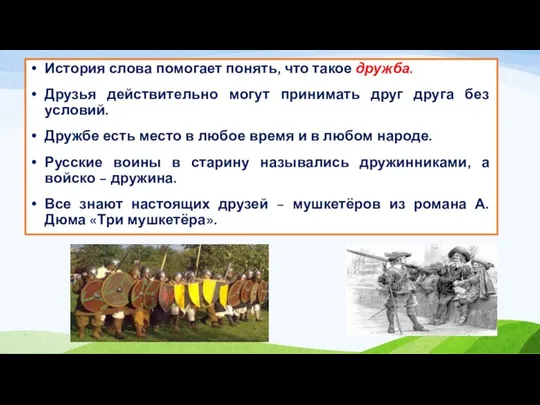 • История слова помогает понять, что такое дружба.

• Друзья действительно могут принимать друг друга без условий.

• Дружбе есть место в любое время и в любом народе.

• Русские воины в старину назывались дружинниками, а войско – дружина.

• Все знают настоящих друзей – мушкетёров из романа А. Дюма «Три мушкетёра».